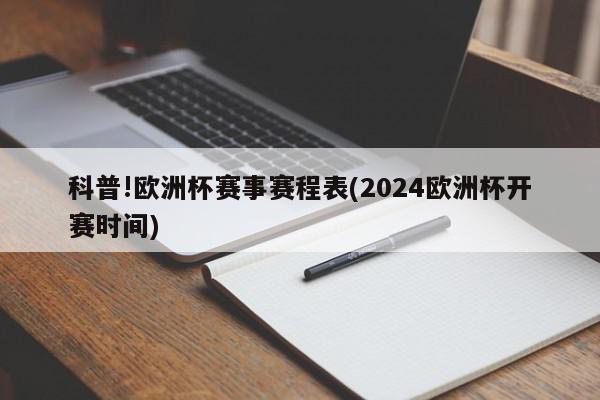 科普!欧洲杯赛事赛程表(2024欧洲杯开赛时间)